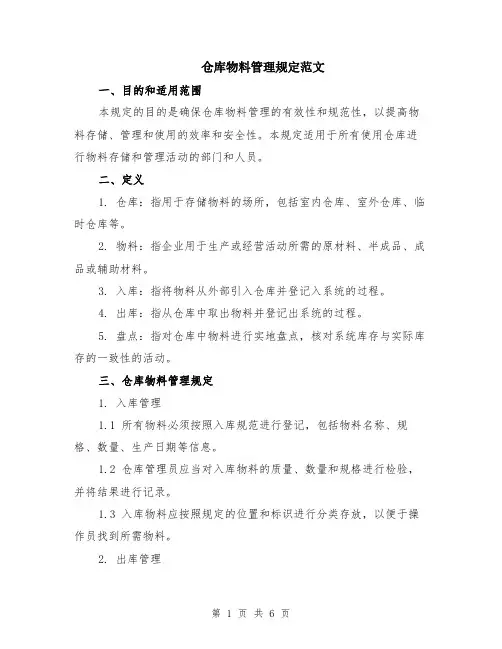 仓库物料管理规定范文

一、目的和适用范围

本规定的目的是确保仓库物料管理的有效性和规范性，以提高物料存储、管理和使用的效率和安全性。本规定适用于所有使用仓库进行物料存储和管理活动的部门和人员。

二、定义

1. 仓库：指用于存储物料的场所，包括室内仓库、室外仓库、临时仓库等。

2. 物料：指企业用于生产或经营活动所需的原材料、半成品、成品或辅助材料。

3. 入库：指将物料从外部引入仓库并登记入系统的过程。

4. 出库：指从仓库中取出物料并登记出系统的过程。

5. 盘点：指对仓库中物料进行实地盘点，核对系统库存与实际库存的一致性的活动。

三、仓库物料管理规定

1. 入库管理

1.1 所有物料必须按照入库规范进行登记，包括物料名称、规格、数量、生产日期等信息。

1.2 仓库管理员应当对入库物料的质量、数量和规格进行检验，并将结果进行记录。

1.3 入库物料应按照规定的位置和标识进行分类存放，以便于操作员找到所需物料。

2. 出库管理

第 1 页 共 6 页